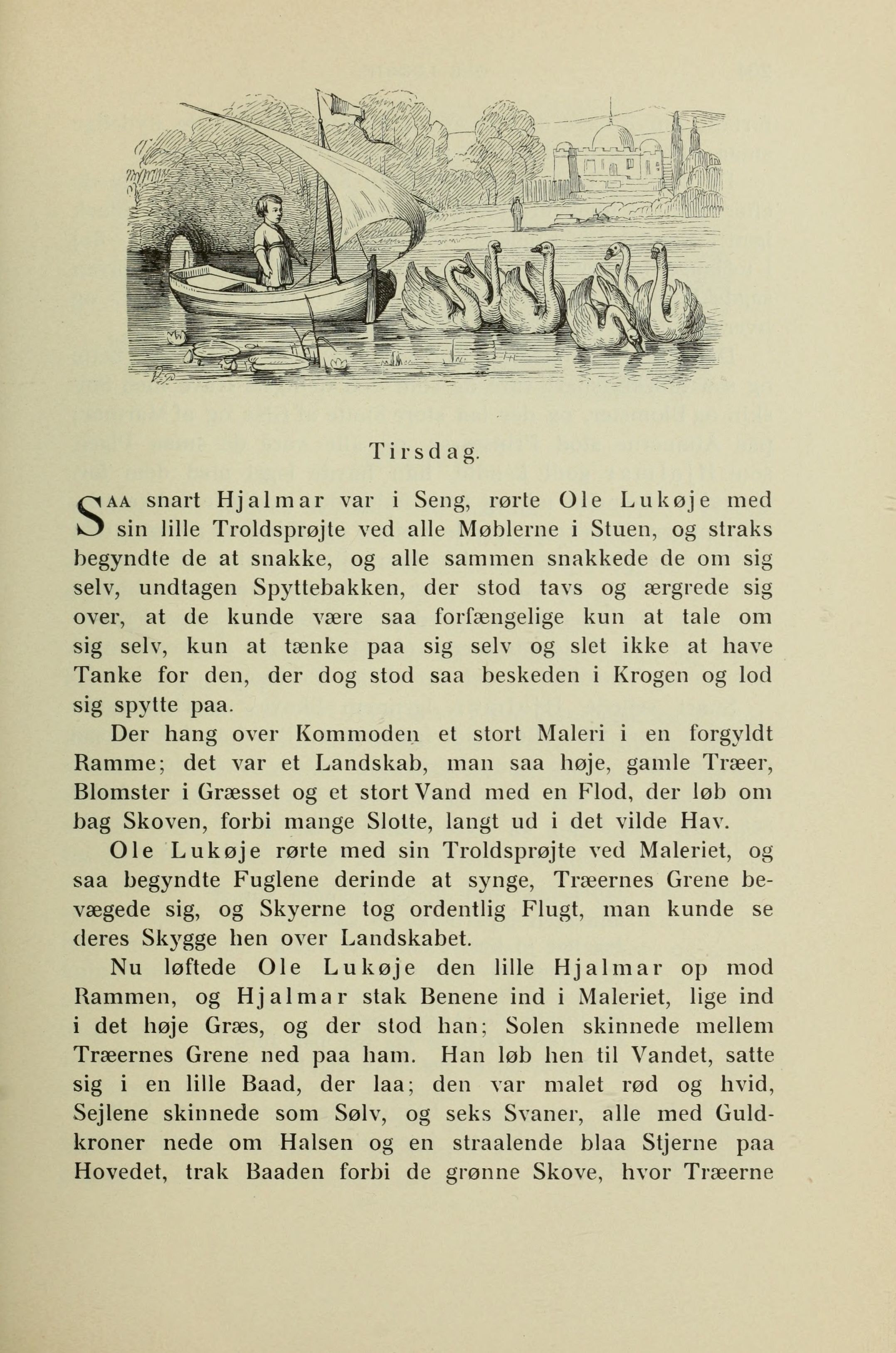 Tirsdag.

SAA snart Hjalmar var i Seng, rørte Ole Lukøje med sin lille Troldsprøjte ved alle Møblerne i Stuen, og straks begyndte de at snakke, og alle sammen snakkede de om sig selv, undtagen Spyttebakken, der stod tavs og ærgrede sig over, at de kunde være saa forfængelige kun at tale om sig selv, kun at tænke paa sig selv og slet ikke at have Tanke for den, der dog stod saa beskeden i Krogen og lod sig spytte paa.

Der hang over Kommoden et stort Maleri i en forgyldt Ramme; det var et Landskab, man saa høje, gamle Træer, Blomster i Græsset og et stort Vand med en Flod, der løb om bag Skoven, forbi mange Slotte, langt ud i det vilde Hav.

Ole Lukøje rørte med sin Troldsprøjte ved Maleriet, og saa begyndte Fuglene derinde at synge, Træernes Grene bevægede sig, og Skyerne tog ordentlig Flugt, man kunde se deres Skygge hen over Landskabet.

Nu løftede Ole Lukøje den lille Hjalmar op mod Rammen, og Hjalmar stak Benene ind i Maleriet, lige ind i det høje Græs, og der stod han; Solen skinnede mellem Træernes Grene ned paa ham. Han løb hen til Vandet, satte sig i en lille Baad, der laa; den var malet rød og hvid, Sejlene skinnede som Sølv, og seks Svaner, alle med Guldkroner nede om Halsen og en straalende blaa Stjerne paa Hovedet, trak Baaden forbi de grønne Skove, hvor Træerne